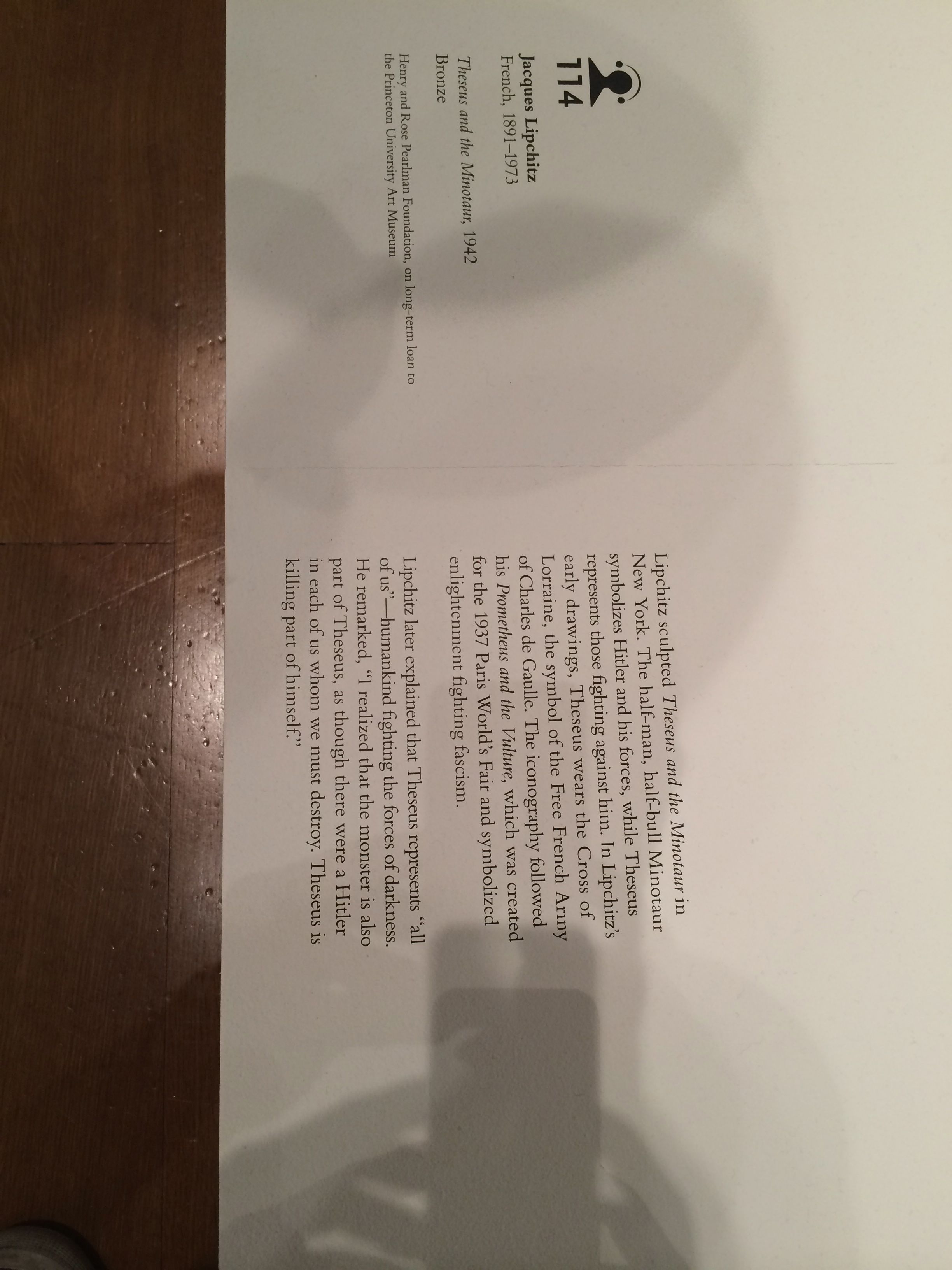 114

Jacques Lipchitz
French, 1891–1973

Theseus and the Minotaur, 1942

Bronze

Henry and Rose Pearlman Foundation, on long-term loan to the Princeton University Art Museum

Lipchitz sculpted Theseus and the Minotaur in New York. The half-man, half-bull Minotaur symbolizes Hitler and his forces, while Theseus represents those fighting against him. In Lipchitz's early drawings, Theseus wears the Cross of Lorraine, the symbol of the Free French Army of Charles de Gaulle. The iconography followed his Prometheus and the Vulture, which was created for the 1937 Paris World's Fair and symbolized enlightenment fighting fascism.

Lipchitz later explained that Theseus represents "all of us"—humankind fighting the forces of darkness. He remarked, "I realized that the monster is also part of Theseus, as though there were a Hitler in each of us whom we must destroy. Theseus is killing part of himself."